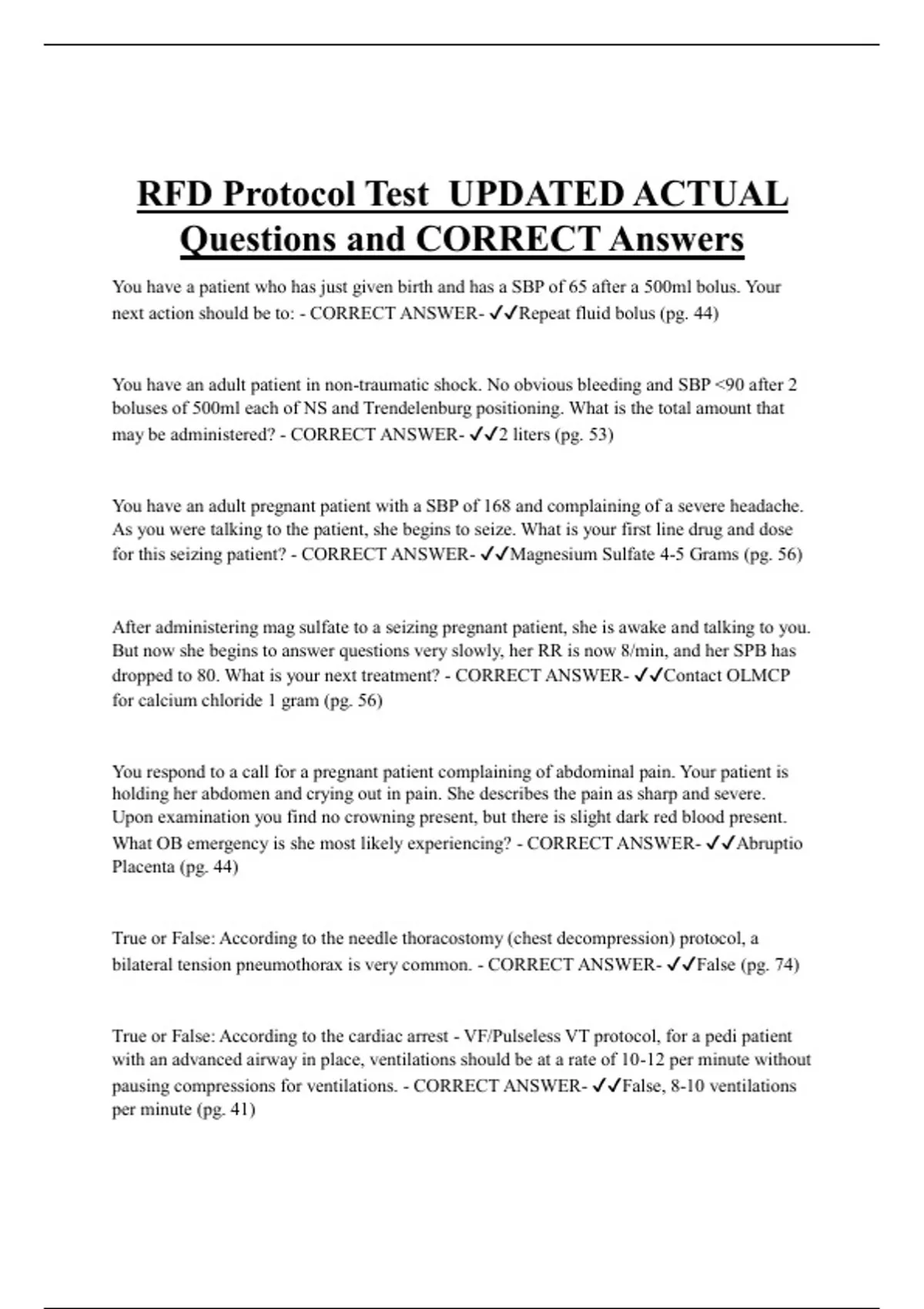 RFD Protocol Test UPDATED ACTUAL Questions and CORRECT Answers

You have a patient who has just given birth and has a SBP of 65 after a 500ml bolus. Your next action should be to: - CORRECT ANSWER- ✓✓Repeat fluid bolus (pg. 44)

You have an adult patient in non-traumatic shock. No obvious bleeding and SBP <90 after 2 boluses of 500ml each of NS and Trendelenburg positioning. What is the total amount that may be administered? - CORRECT ANSWER- ✓✓2 liters (pg. 53)

You have an adult pregnant patient with a SBP of 168 and complaining of a severe headache. As you were talking to the patient, she begins to seize. What is your first line drug and dose for this seizing patient? - CORRECT ANSWER- ✓✓Magnesium Sulfate 4-5 Grams (pg. 56)

After administering mag sulfate to a seizing pregnant patient, she is awake and talking to you. But now she begins to answer questions very slowly, her RR is now 8/min, and her SPB has dropped to 80. What is your next treatment? - CORRECT ANSWER- ✓✓Contact OLMCP for calcium chloride 1 gram (pg. 56)

You respond to a call for a pregnant patient complaining of abdominal pain. Your patient is holding her abdomen and crying out in pain. She describes the pain as sharp and severe. Upon examination you find no crowning present, but there is slight dark red blood present. What OB emergency is she most likely experiencing? - CORRECT ANSWER- ✓✓Abruptio Placenta (pg. 44)

True or False: According to the needle thoracostomy (chest decompression) protocol, a bilateral tension pneumothorax is very common. - CORRECT ANSWER- ✓✓False (pg. 74)

True or False: According to the cardiac arrest - VF/Pulseless VT protocol, for a pedi patient with an advanced airway in place, ventilations should be at a rate of 10-12 per minute without pausing compressions for ventilations. - CORRECT ANSWER- ✓✓False, 8-10 ventilations per minute (pg. 41)